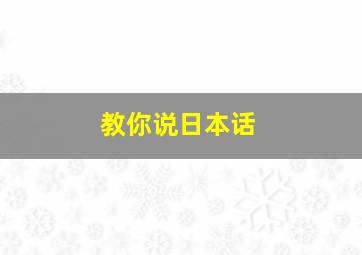 教你说日本话